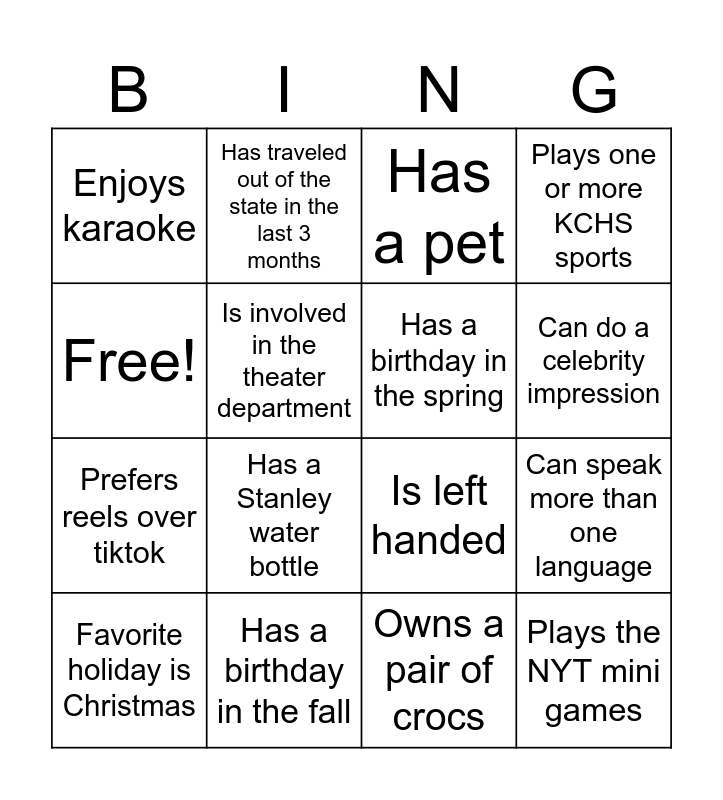 | B | I | N | G |
|---|---|---|---|
| Enjoys karaoke | Has traveled out of the state in the last 3 months | Has a pet | Plays one or more KCHS sports |
| Free! | Is involved in the theater department | Has a birthday in the spring | Can do a celebrity impression |
| Prefers reels over tiktok | Has a Stanley water bottle | Is left handed | Can speak more than one language |
| Favorite holiday is Christmas | Has a birthday in the fall | Owns a pair of crocs | Plays the NYT mini games |